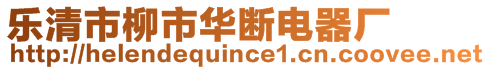 乐清市柳市华断电器厂
http://helendequince1.cn.coovee.net